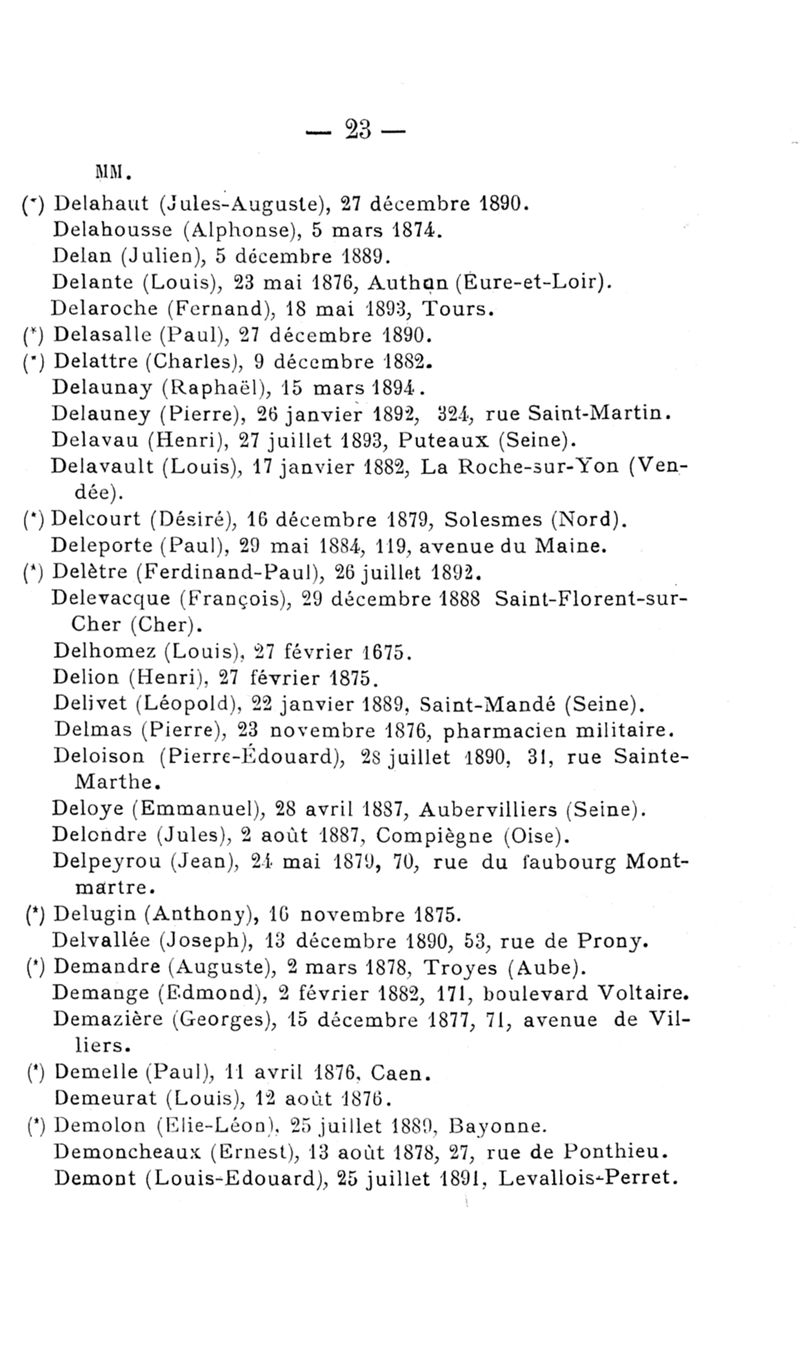 — 23 —

MM.

(*) Delahaut (Jules-Auguste), 27 décembre 1890.
Delahousse (Alphonse), 5 mars 1874.
Delan (Julien), 5 décembre 1889.
Delante (Louis), 23 mai 1876, Authon (Eure-et-Loir).
Delaroche (Fernand), 18 mai 1893, Tours.
(*) Delasalle (Paul), 27 décembre 1890.
(*) Delattre (Charles), 9 décembre 1882.
Delaunay (Raphaël), 15 mars 1894.
Delauney (Pierre), 26 janvier 1892, 324, rue Saint-Martin.
Delavau (Henri), 27 juillet 1893, Puteaux (Seine).
Delavault (Louis), 17 janvier 1882, La Roche-sur-Yon (Vendée).
(*) Delcourt (Désiré), 16 décembre 1879, Solesmes (Nord).
Deleporte (Paul), 29 mai 1884, 119, avenue du Maine.
(*) Delètre (Ferdinand-Paul), 26 juillet 1892.
Delevacque (François), 29 décembre 1888 Saint-Florent-sur-Cher (Cher).
Delhomez (Louis), 27 février 1675.
Delion (Henri), 27 février 1875.
Delivet (Léopold), 22 janvier 1889, Saint-Mandé (Seine).
Delmas (Pierre), 23 novembre 1876, pharmacien militaire.
Deloison (Pierre-Édouard), 28 juillet 1890, 31, rue Sainte-Marthe.
Deloye (Emmanuel), 28 avril 1887, Aubervilliers (Seine).
Delondre (Jules), 2 août 1887, Compiègne (Oise).
Delpeyrou (Jean), 24 mai 1879, 70, rue du faubourg Montmartre.
(*) Delugin (Anthony), 16 novembre 1875.
Delvallée (Joseph), 13 décembre 1890, 53, rue de Prony.
(*) Demandre (Auguste), 2 mars 1878, Troyes (Aube).
Demange (Edmond), 2 février 1882, 171, boulevard Voltaire.
Demazière (Georges), 15 décembre 1877, 71, avenue de Villiers.
(*) Demelle (Paul), 11 avril 1876, Caen.
Demeurat (Louis), 12 août 1876.
(*) Demolon (Elie-Léon), 25 juillet 1889, Bayonne.
Demoncheaux (Ernest), 13 août 1878, 27, rue de Ponthieu.
Demont (Louis-Edouard), 25 juillet 1891, Levallois-Perret.